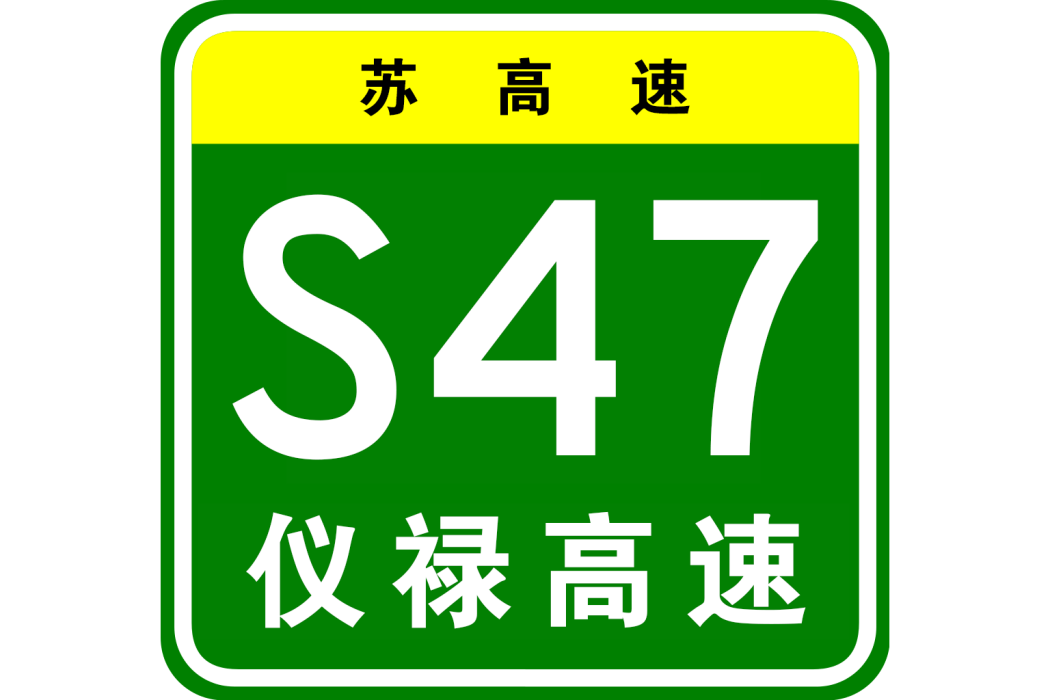 苏高速

S47

仪禄高速